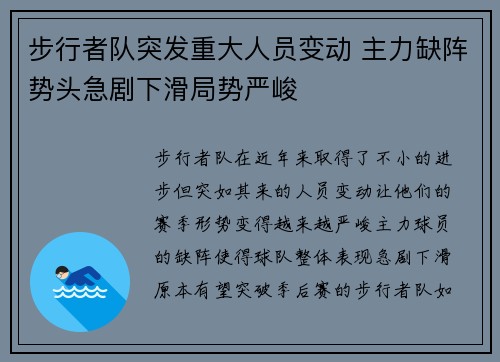 步行者队突发重大人员变动 主力缺阵势头急剧下滑局势严峻

步行者队在近年来取得了不小的进步但突如其来的人员变动让他们的赛季形势变得越来越严峻主力球员的缺阵使得球队整体表现急剧下滑原本有望突破季后赛的步行者队如